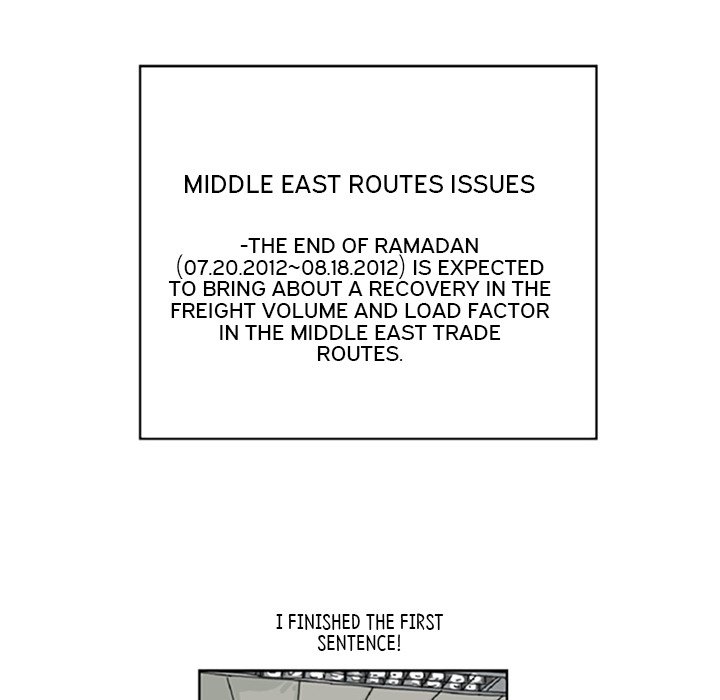 MIDDLE EAST ROUTES ISSUES

-THE END OF RAMADAN (07.20.2012~08.18.2012) IS EXPECTED TO BRING ABOUT A RECOVERY IN THE FREIGHT VOLUME AND LOAD FACTOR IN THE MIDDLE EAST TRADE ROUTES.

I FINISHED THE FIRST SENTENCE!